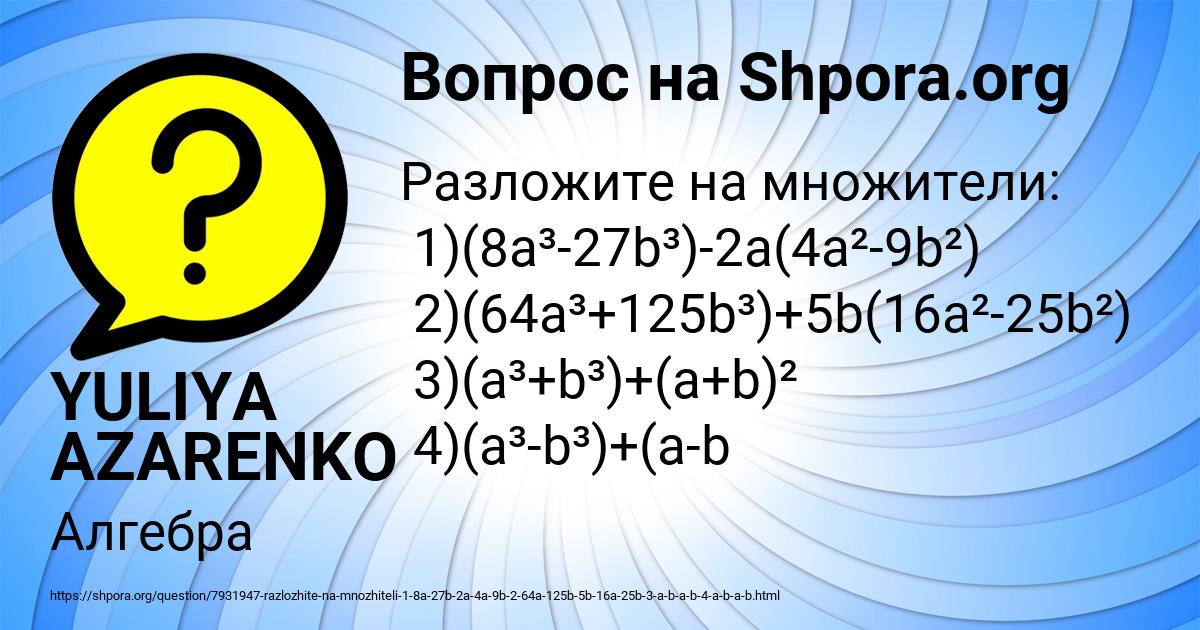 Вопрос на Shpora.org

Разложите на множители:
1)$(8a^3-27b^3)-2a(4a^2-9b^2)$
2)$(64a^3+125b^3)+5b(16a^2-25b^2)$
3)$(a^3+b^3)+(a+b)^2$
4)$(a^3-b^3)+(a-b$

YULIYA AZARENKO

Алгебра

https://shpora.org/question/7931947-razlozhite-na-mnozhiteli-1-8a-27b-2a-4a-9b-2-64a-125b-5b-16a-25b-3-a-b-a-b-4-a-b-a-b.html